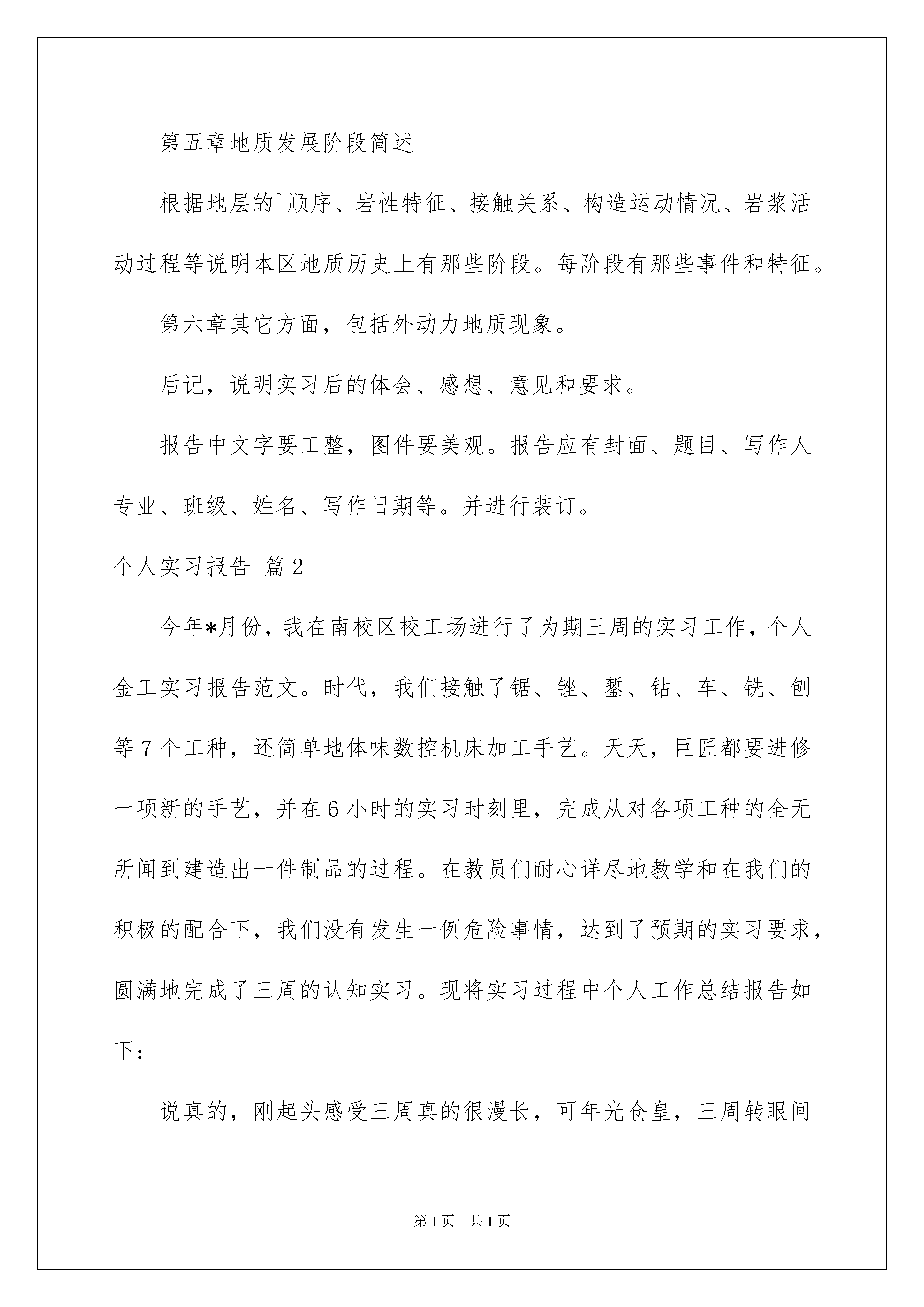 第五章地质发展阶段简述

根据地层的`顺序、岩性特征、接触关系、构造运动情况、岩浆活动过程等说明本区地质历史上有那些阶段。每阶段有那些事件和特征。

第六章其它方面，包括外动力地质现象。

后记，说明实习后的体会、感想、意见和要求。

报告中文字要工整，图件要美观。报告应有封面、题目、写作人专业、班级、姓名、写作日期等。并进行装订。

个人实习报告 篇2

今年*月份，我在南校区校工场进行了为期三周的实习工作，个人金工实习报告范文。时代，我们接触了锯、锉、錾、钻、车、铣、刨等7个工种，还简单地体味数控机床加工手艺。天天，巨匠都要进修一项新的手艺，并在6小时的实习时刻里，完成从对各项工种的全无所闻到建造出一件制品的过程。在教员们耐心详尽地教学和在我们的积极的配合下，我们没有发生一例危险事情，达到了预期的实习要求，圆满地完成了三周的认知实习。现将实习过程中个人工作总结报告如下：

说真的，刚起头感受三周真的很漫长，可年光仓皇，三周转眼间

第1页 共1页